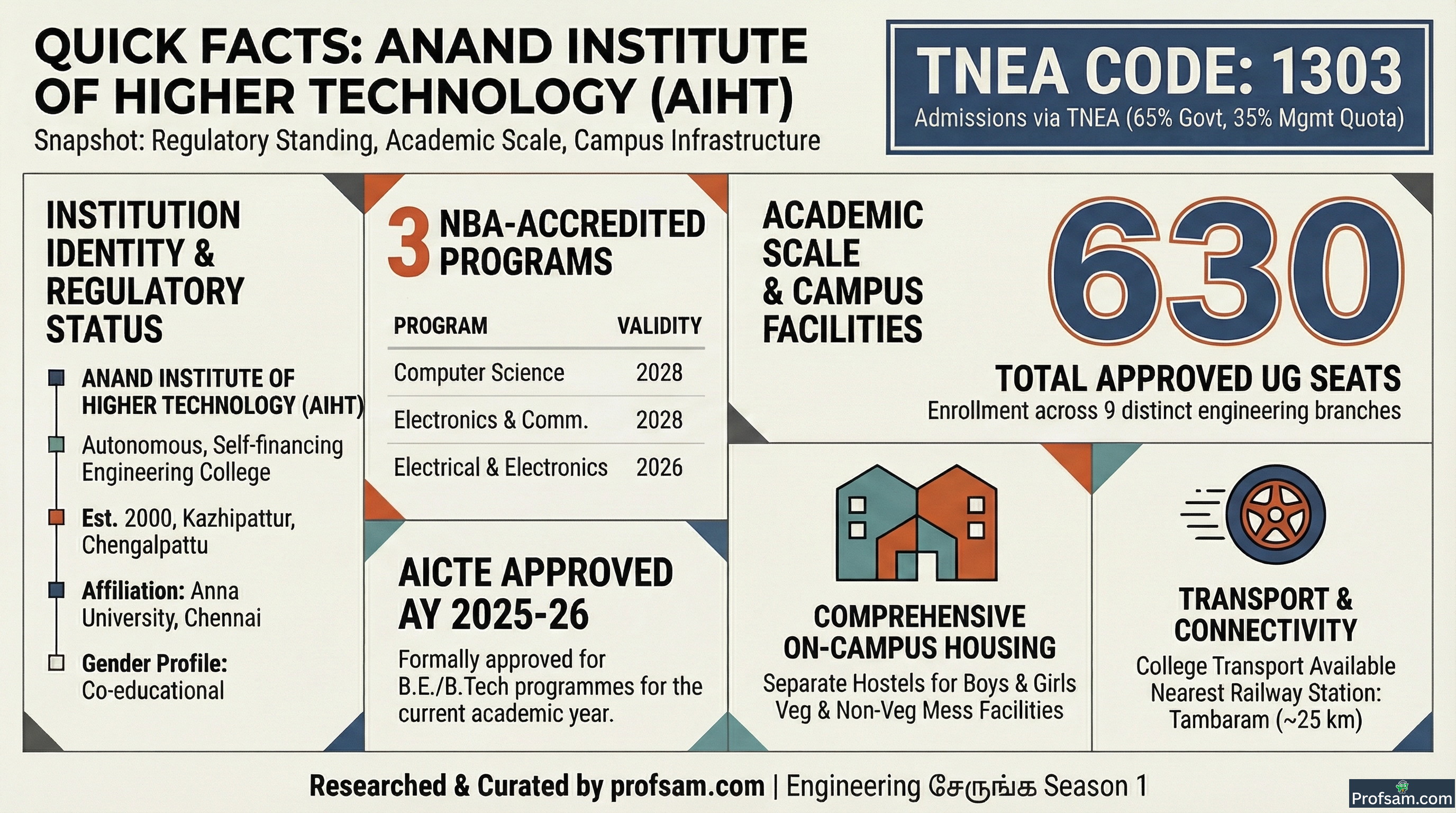 QUICK FACTS: ANAND INSTITUTE OF HIGHER TECHNOLOGY (AIHT)

Snapshot: Regulatory Standing, Academic Scale, Campus Infrastructure

TNEA CODE: 1303

Admissions via TNEA (65% Govt, 35% Mgmt Quota)

INSTITUTION IDENTITY & REGULATORY STATUS

ANAND INSTITUTE OF HIGHER TECHNOLOGY (AIHT)

Autonomous, Self-financing Engineering College

Est. 2000, Kazhipattur, Chengalpattu

Affiliation: Anna University, Chennai

Gender Profile: Co-educational

3 NBA-ACCREDITED PROGRAMS

| PROGRAM | VALIDITY |
|---|---|
| Computer Science | 2028 |
| Electronics & Comm. | 2028 |
| Electrical & Electronics | 2026 |

AICTE APPROVED AY 2025-26

Formally approved for B.E./B.Tech programmes for the current academic year.

ACADEMIC SCALE & CAMPUS FACILITIES

630

TOTAL APPROVED UG SEATS

Enrollment across 9 distinct engineering branches

COMPREHENSIVE ON-CAMPUS HOUSING

Separate Hostels for Boys & Girls
Veg & Non-Veg Mess Facilities

TRANSPORT & CONNECTIVITY

College Transport Available
Nearest Railway Station: Tambaram (~25 km)

Researched & Curated by profsam.com | Engineering சேருங்க Season 1

Profsam.com